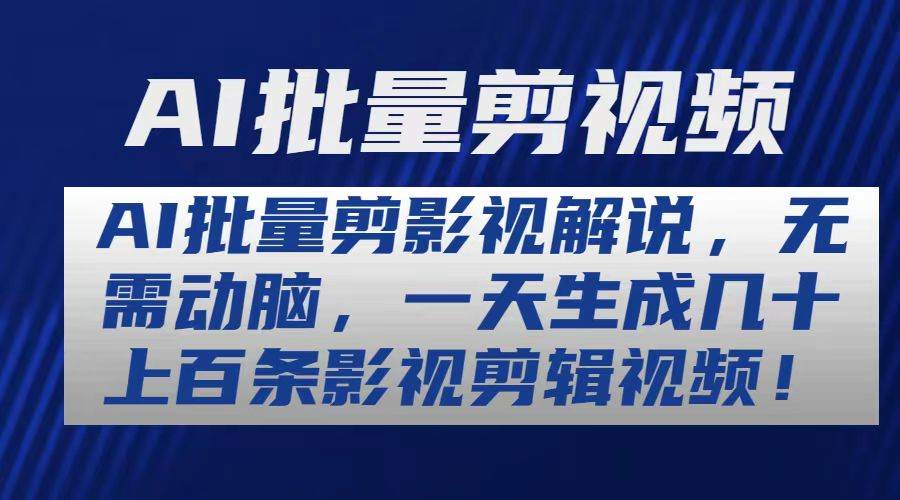 AI批量剪视频

AI批量剪影视解说，无需动脑，一天生成几十上百条影视剪辑视频！